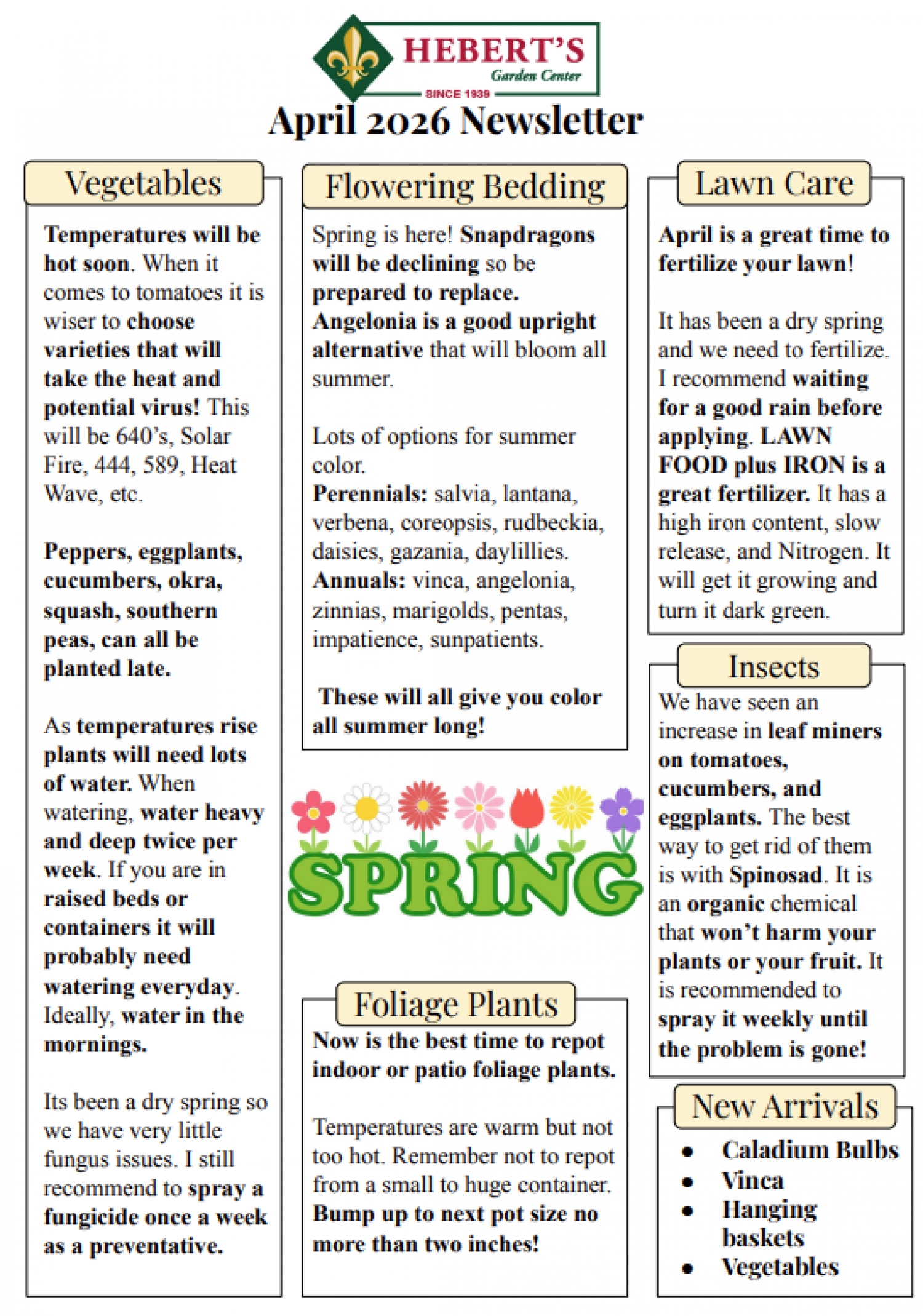 HEBERT'S
Garden Center
SINCE 1939

April 2026 Newsletter

Vegetables

Temperatures will be hot soon. When it comes to tomatoes it is wiser to choose varieties that will take the heat and potential virus! This will be 640's, Solar Fire, 444, 589, Heat Wave, etc.

Peppers, eggplants, cucumbers, okra, squash, southern peas, can all be planted late.

As temperatures rise plants will need lots of water. When watering, water heavy and deep twice per week. If you are in raised beds or containers it will probably need watering everyday. Ideally, water in the mornings.

Its been a dry spring so we have very little fungus issues. I still recommend to spray a fungicide once a week as a preventative.

Flowering Bedding

Spring is here! Snapdragons will be declining so be prepared to replace. Angelonia is a good upright alternative that will bloom all summer.

Lots of options for summer color.
Perennials: salvia, lantana, verbena, coreopsis, rudbeckia, daisies, gazania, daylillies.
Annuals: vinca, angelonia, zinnias, marigolds, pentas, impatience, sunpatients.

These will all give you color all summer long!

SPRING

Foliage Plants

Now is the best time to repot indoor or patio foliage plants.

Temperatures are warm but not too hot. Remember not to repot from a small to huge container. Bump up to next pot size no more than two inches!

Lawn Care

April is a great time to fertilize your lawn!

It has been a dry spring and we need to fertilize. I recommend waiting for a good rain before applying. LAWN FOOD plus IRON is a great fertilizer. It has a high iron content, slow release, and Nitrogen. It will get it growing and turn it dark green.

Insects

We have seen an increase in leaf miners on tomatoes, cucumbers, and eggplants. The best way to get rid of them is with Spinosad. It is an organic chemical that won't harm your plants or your fruit. It is recommended to spray it weekly until the problem is gone!

New Arrivals

• Caladium Bulbs
• Vinca
• Hanging baskets
• Vegetables